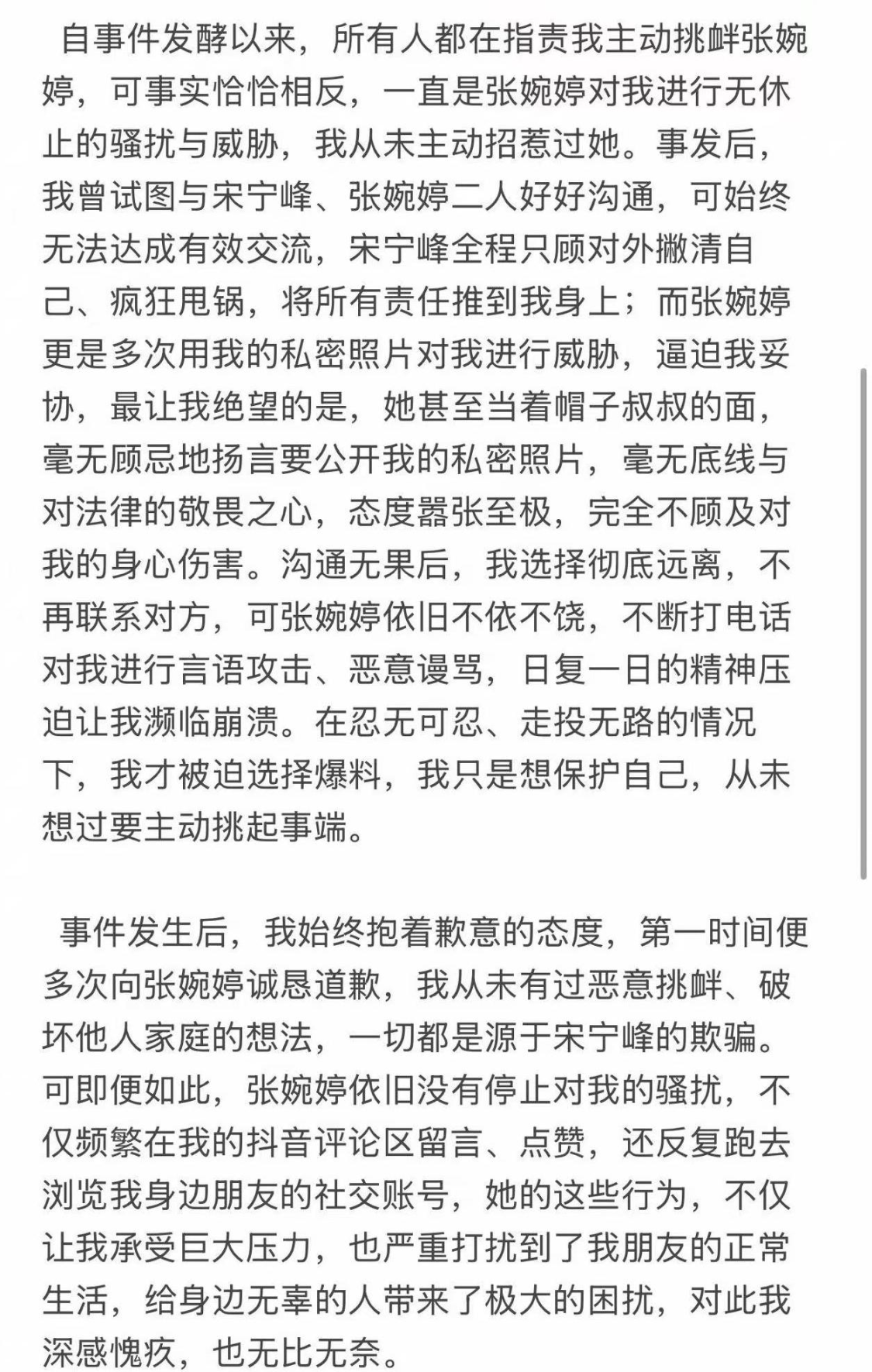 自事件发酵以来，所有人都在指责我主动挑衅张婉婷，可事实恰恰相反，一直是张婉婷对我进行无休止的骚扰与威胁，我从未主动招惹过她。事发后，我曾试图与宋宁峰、张婉婷二人好好沟通，可始终无法达成有效交流，宋宁峰全程只顾对外撇清自己、疯狂甩锅，将所有责任推到我身上；而张婉婷更是多次用我的私密照片对我进行威胁，逼迫我妥协，最让我绝望的是，她甚至当着帽子叔叔的面，毫无顾忌地扬言要公开我的私密照片，毫无底线与对法律的敬畏之心，态度嚣张至极，完全不顾及对我的身心伤害。沟通无果后，我选择彻底远离，不再联系对方，可张婉婷依旧不依不饶，不断打电话对我进行言语攻击、恶意谩骂，日复一日的精神压迫让我濒临崩溃。在忍无可忍、走投无路的情况下，我才被迫选择爆料，我只是想保护自己，从未想过要主动挑起事端。

事件发生后，我始终抱着歉意的态度，第一时间便多次向张婉婷诚恳道歉，我从未有过恶意挑衅、破坏他人家庭的想法，一切都是源于宋宁峰的欺骗。可即便如此，张婉婷依旧没有停止对我的骚扰，不仅频繁在我的抖音评论区留言、点赞，还反复跑去浏览我身边朋友的社交账号，她的这些行为，不仅让我承受巨大压力，也严重打扰到了我朋友的正常生活，给身边无辜的人带来了极大的困扰，对此我深感愧疚，也无比无奈。